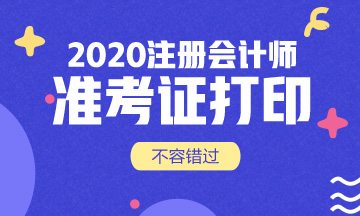 2020注册会计师

准考证打印

不容错过